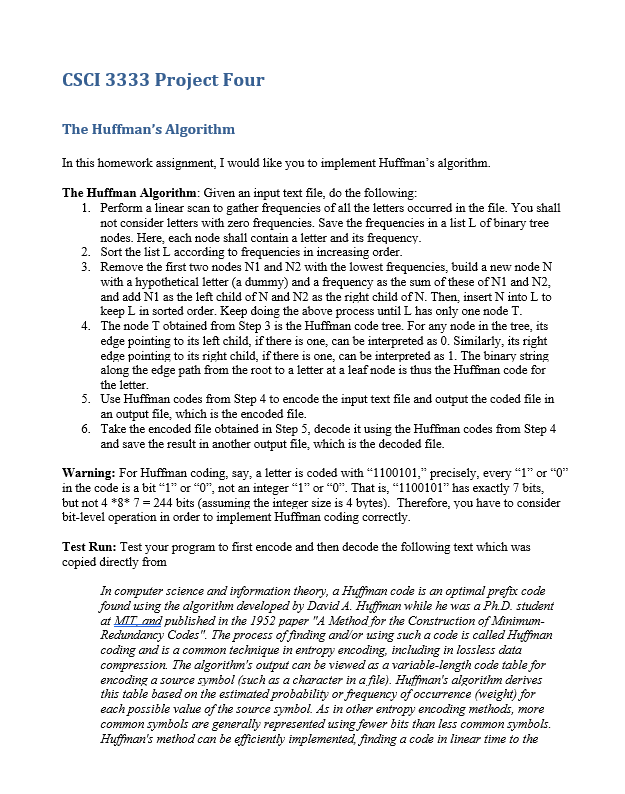 CSCI 3333 Project Four

The Huffman's Algorithm

In this homework assignment, I would like you to implement Huffman's algorithm.

The Huffman Algorithm: Given an input text file, do the following:
1. Perform a linear scan to gather frequencies of all the letters occurred in the file. You shall not consider letters with zero frequencies. Save the frequencies in a list L of binary tree nodes. Here, each node shall contain a letter and its frequency.
2. Sort the list L according to frequencies in increasing order.
3. Remove the first two nodes N1 and N2 with the lowest frequencies, build a new node N with a hypothetical letter (a dummy) and a frequency as the sum of these of N1 and N2, and add N1 as the left child of N and N2 as the right child of N. Then, insert N into L to keep L in sorted order. Keep doing the above process until L has only one node T.
4. The node T obtained from Step 3 is the Huffman code tree. For any node in the tree, its edge pointing to its left child, if there is one, can be interpreted as 0. Similarly, its right edge pointing to its right child, if there is one, can be interpreted as 1. The binary string along the edge path from the root to a letter at a leaf node is thus the Huffman code for the letter.
5. Use Huffman codes from Step 4 to encode the input text file and output the coded file in an output file, which is the encoded file.
6. Take the encoded file obtained in Step 5, decode it using the Huffman codes from Step 4 and save the result in another output file, which is the decoded file.

Warning: For Huffman coding, say, a letter is coded with "1100101," precisely, every "1" or "0" in the code is a bit "1" or "0", not an integer "1" or "0". That is, "1100101" has exactly 7 bits, but not 4 *8* 7 = 244 bits (assuming the integer size is 4 bytes). Therefore, you have to consider bit-level operation in order to implement Huffman coding correctly.

Test Run: Test your program to first encode and then decode the following text which was copied directly from

In computer science and information theory, a Huffman code is an optimal prefix code found using the algorithm developed by David A. Huffman while he was a Ph.D. student at MIT, and published in the 1952 paper "A Method for the Construction of Minimum-Redundancy Codes". The process of finding and/or using such a code is called Huffman coding and is a common technique in entropy encoding, including in lossless data compression. The algorithm's output can be viewed as a variable-length code table for encoding a source symbol (such as a character in a file). Huffman's algorithm derives this table based on the estimated probability or frequency of occurrence (weight) for each possible value of the source symbol. As in other entropy encoding methods, more common symbols are generally represented using fewer bits than less common symbols. Huffman's method can be efficiently implemented, finding a code in linear time to the